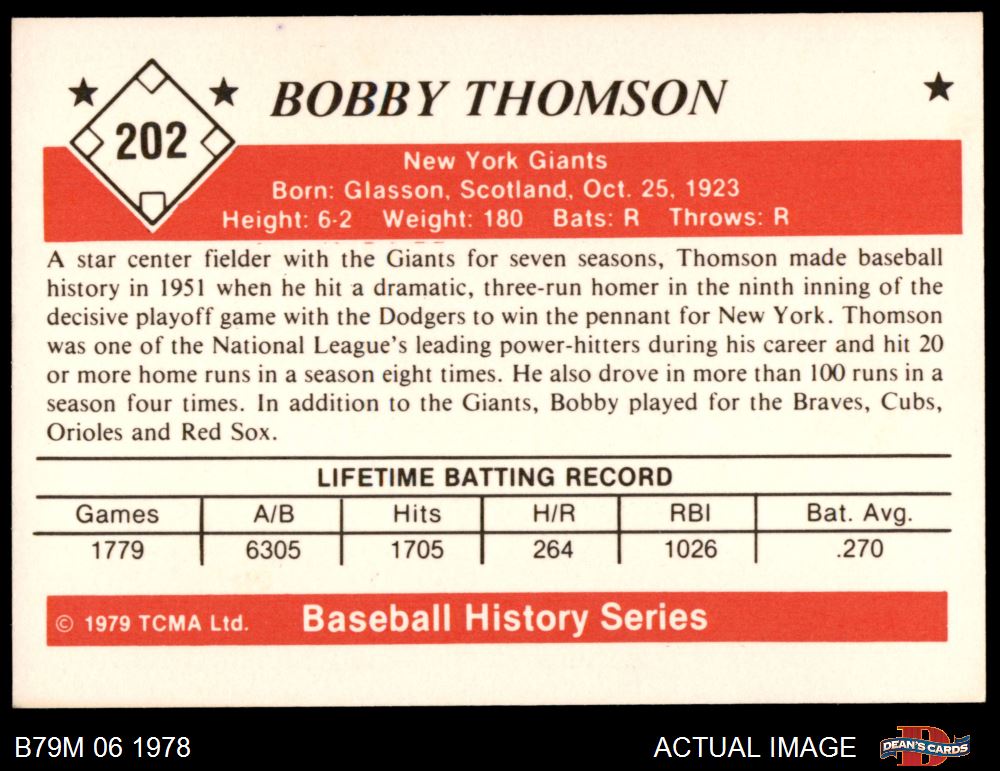 202

BOBBY THOMSON

New York Giants
Born: Glasson, Scotland, Oct. 25, 1923
Height: 6-2 Weight: 180 Bats: R Throws: R

A star center fielder with the Giants for seven seasons, Thomson made baseball history in 1951 when he hit a dramatic, three-run homer in the ninth inning of the decisive playoff game with the Dodgers to win the pennant for New York. Thomson was one of the National League's leading power-hitters during his career and hit 20 or more home runs in a season eight times. He also drove in more than 100 runs in a season four times. In addition to the Giants, Bobby played for the Braves, Cubs, Orioles and Red Sox.

LIFETIME BATTING RECORD

| Games | A/B | Hits | H/R | RBI | Bat. Avg. |
|---|---|---|---|---|---|
| 1779 | 6305 | 1705 | 264 | 1026 | .270 |

© 1979 TCMA Ltd. Baseball History Series

B79M 06 1978

ACTUAL IMAGE

DEAN'S CARDS